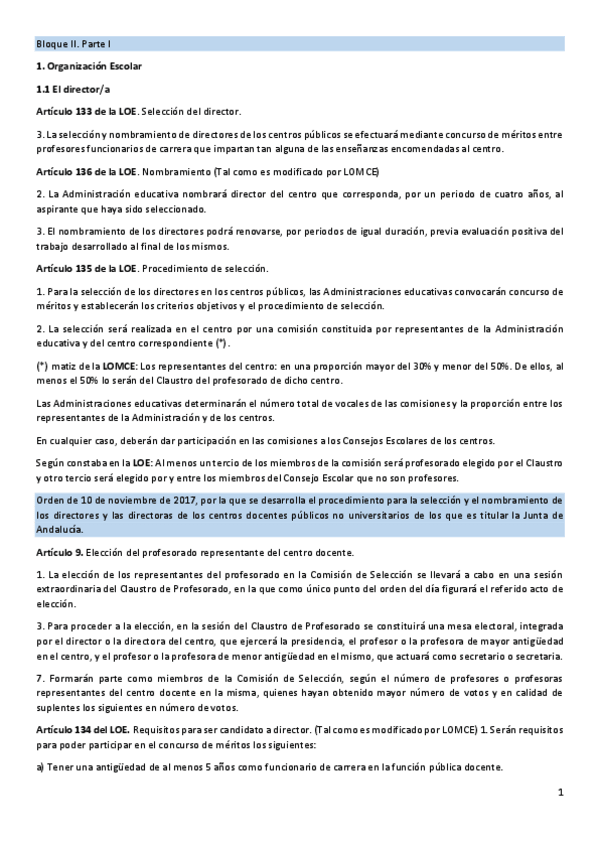 Bloque II. Parte I

1. Organización Escolar

1.1 El director/a

Artículo 133 de la LOE. Selección del director.

3. La selección y nombramiento de directores de los centros públicos se efectuará mediante concurso de méritos entre profesores funcionarios de carrera que impartan tan alguna de las enseñanzas encomendadas al centro.

Artículo 136 de la LOE. Nombramiento (Tal como es modificado por LOMCE)

2. La Administración educativa nombrará director del centro que corresponda, por un periodo de cuatro años, al aspirante que haya sido seleccionado.

3. El nombramiento de los directores podrá renovarse, por periodos de igual duración, previa evaluación positiva del trabajo desarrollado al final de los mismos.

Artículo 135 de la LOE. Procedimiento de selección.

1. Para la selección de los directores en los centros públicos, las Administraciones educativas convocarán concurso de méritos y establecerán los criterios objetivos y el procedimiento de selección.

2. La selección será realizada en el centro por una comisión constituida por representantes de la Administración educativa y del centro correspondiente (*).

(*) matiz de la LOMCE: Los representantes del centro: en una proporción mayor del 30% y menor del 50%. De ellos, al menos el 50% lo serán del Claustro del profesorado de dicho centro.

Las Administraciones educativas determinarán el número total de vocales de las comisiones y la proporción entre los representantes de la Administración y de los centros.

En cualquier caso, deberán dar participación en las comisiones a los Consejos Escolares de los centros.

Según constaba en la LOE: Al menos un tercio de los miembros de la comisión será profesorado elegido por el Claustro y otro tercio será elegido por y entre los miembros del Consejo Escolar que no son profesores.

Orden de 10 de noviembre de 2017, por la que se desarrolla el procedimiento para la selección y el nombramiento de los directores y las directoras de los centros docentes públicos no universitarios de los que es titular la Junta de Andalucía.

Artículo 9. Elección del profesorado representante del centro docente.

1. La elección de los representantes del profesorado en la Comisión de Selección se llevará a cabo en una sesión extraordinaria del Claustro de Profesorado, en la que como único punto del orden del día figurará el referido acto de elección.

3. Para proceder a la elección, en la sesión del Claustro de Profesorado se constituirá una mesa electoral, integrada por el director o la directora del centro, que ejercerá la presidencia, el profesor o la profesora de mayor antigüedad en el centro, y el profesor o la profesora de menor antigüedad en el mismo, que actuará como secretario o secretaria.

7. Formarán parte como miembros de la Comisión de Selección, según el número de profesores o profesoras representantes del centro docente en la misma, quienes hayan obtenido mayor número de votos y en calidad de suplentes los siguientes en número de votos.

Artículo 134 del LOE. Requisitos para ser candidato a director. (Tal como es modificado por LOMCE) 1. Serán requisitos para poder participar en el concurso de méritos los siguientes:

a) Tener una antigüedad de al menos 5 años como funcionario de carrera en la función pública docente.

1